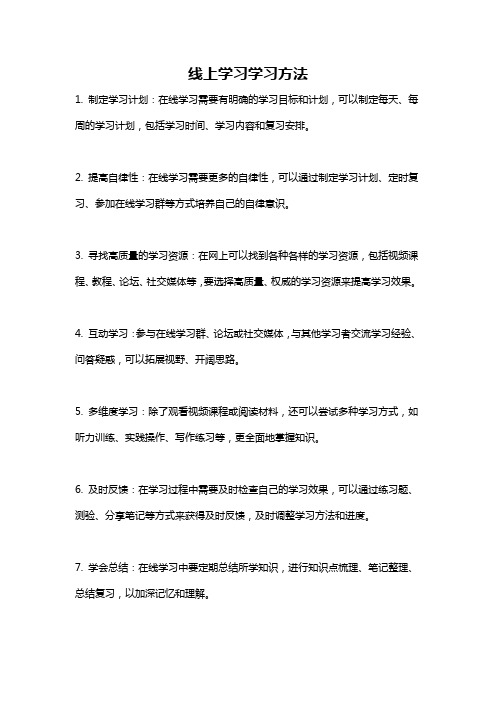 线上学习学习方法

1. 制定学习计划：在线学习需要有明确的学习目标和计划，可以制定每天、每周的学习计划，包括学习时间、学习内容和复习安排。

2. 提高自律性：在线学习需要更多的自律性，可以通过制定学习计划、定时复习、参加在线学习群等方式培养自己的自律意识。

3. 寻找高质量的学习资源：在网上可以找到各种各样的学习资源，包括视频课程、教程、论坛、社交媒体等，要选择高质量、权威的学习资源来提高学习效果。

4. 互动学习：参与在线学习群、论坛或社交媒体，与其他学习者交流学习经验、问答疑惑，可以拓展视野、开阔思路。

5. 多维度学习：除了观看视频课程或阅读材料，还可以尝试多种学习方式，如听力训练、实践操作、写作练习等，更全面地掌握知识。

6. 及时反馈：在学习过程中需要及时检查自己的学习效果，可以通过练习题、测验、分享笔记等方式来获得及时反馈，及时调整学习方法和进度。

7. 学会总结：在线学习中要定期总结所学知识，进行知识点梳理、笔记整理、总结复习，以加深记忆和理解。